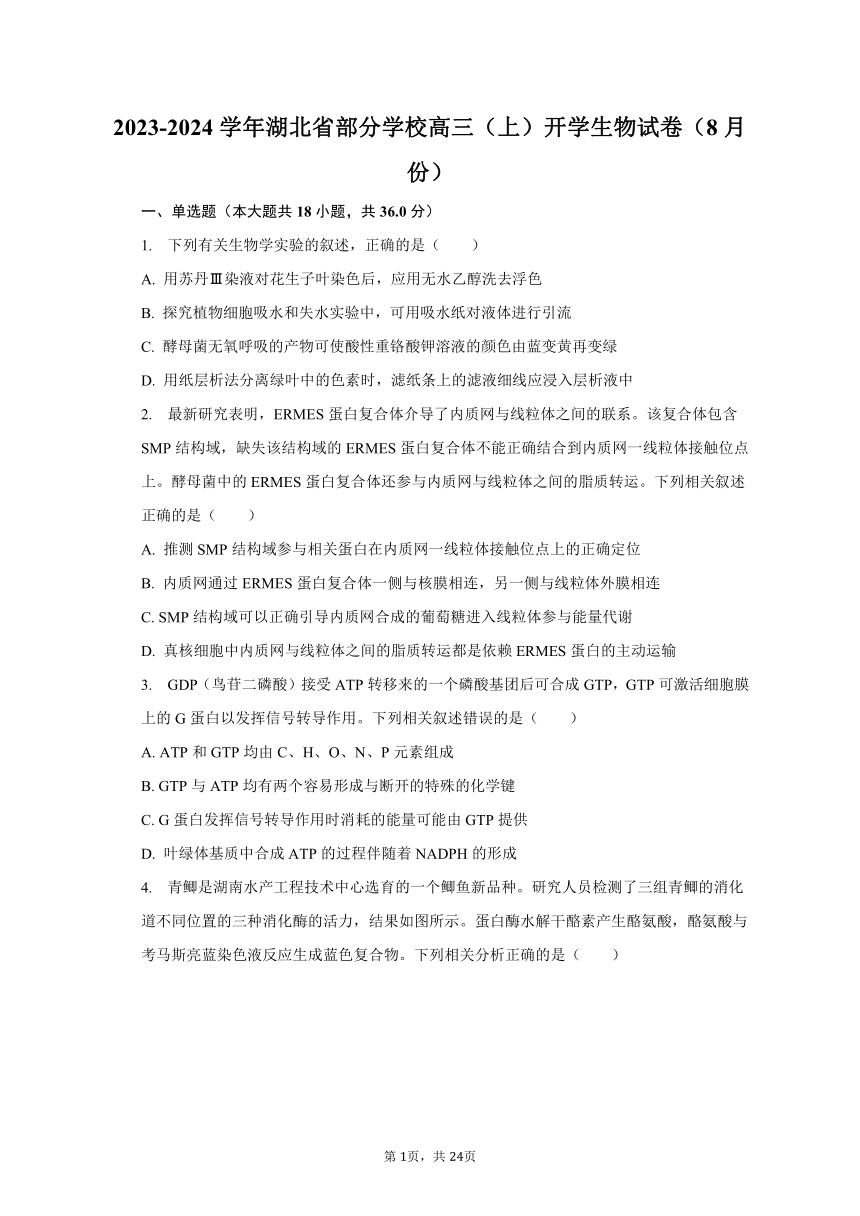 2023-2024 学年湖北省部分学校高三（上）开学生物试卷（8 月份）

一、单选题（本大题共 18 小题，共 36.0 分）

1. 下列有关生物学实验的叙述，正确的是（　　）

A. 用苏丹Ⅲ染液对花生子叶染色后，应用无水乙醇洗去浮色

B. 探究植物细胞吸水和失水实验中，可用吸水纸对液体进行引流

C. 酵母菌无氧呼吸的产物可使酸性重铬酸钾溶液的颜色由蓝变黄再变绿

D. 用纸层析法分离绿叶中的色素时，滤纸条上的滤液细线应浸入层析液中

2. 最新研究表明，ERMES 蛋白复合体介导了内质网与线粒体之间的联系。该复合体包含 SMP 结构域，缺失该结构域的 ERMES 蛋白复合体不能正确结合到内质网一线粒体接触位点上。酵母菌中的 ERMES 蛋白复合体还参与内质网与线粒体之间的脂质转运。下列相关叙述正确的是（　　）

A. 推测 SMP 结构域参与相关蛋白在内质网一线粒体接触位点上的正确定位

B. 内质网通过 ERMES 蛋白复合体一侧与核膜相连，另一侧与线粒体外膜相连

C. SMP 结构域可以正确引导内质网合成的葡萄糖进入线粒体参与能量代谢

D. 真核细胞中内质网与线粒体之间的脂质转运都是依赖 ERMES 蛋白的主动运输

3. GDP（鸟苷二磷酸）接受 ATP 转移来的一个磷酸基团后可合成 GTP，GTP 可激活细胞膜上的 G 蛋白以发挥信号转导作用。下列相关叙述错误的是（　　）

A. ATP 和 GTP 均由 C、H、O、N、P 元素组成

B. GTP 与 ATP 均有两个容易形成与断开的特殊的化学键

C. G 蛋白发挥信号转导作用时消耗的能量可能由 GTP 提供

D. 叶绿体基质中合成 ATP 的过程伴随着 NADPH 的形成

4. 青鲫是湖南水产工程技术中心选育的一个鲫鱼新品种。研究人员检测了三组青鲫的消化道不同位置的三种消化酶的活力，结果如图所示。蛋白酶水解干酪素产生酪氨酸，酪氨酸与考马斯亮蓝染色液反应生成蓝色复合物。下列相关分析正确的是（　　）

第 1页，共 24页